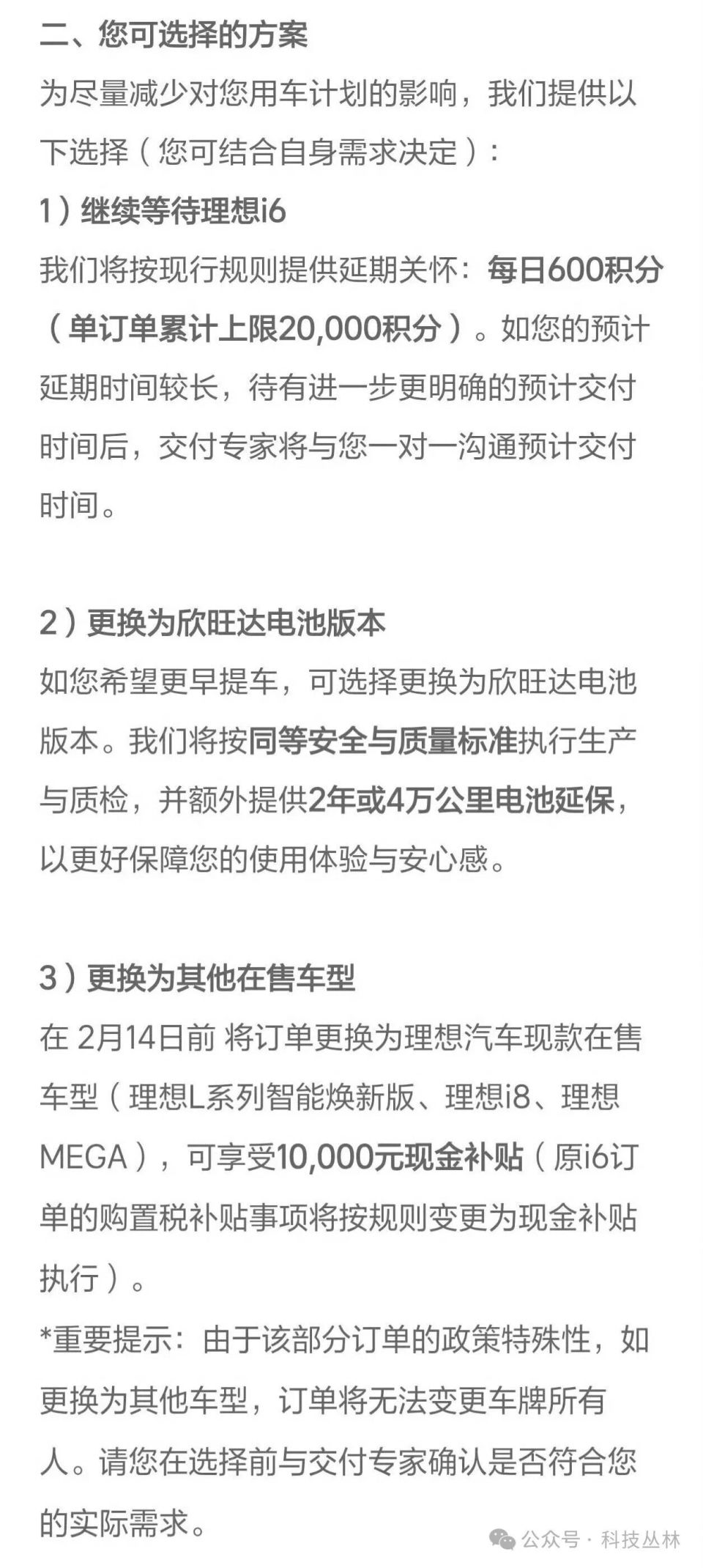 二、您可选择的方案

为尽量减少对您用车计划的影响，我们提供以下选择（您可结合自身需求决定）：

1）继续等待理想i6

我们将按现行规则提供延期关怀：每日600积分（单订单累计上限20,000积分）。如您的预计延期时间较长，待有进一步更明确的预计交付时间后，交付专家将与您一对一沟通预计交付时间。

2）更换为欣旺达电池版本

如您希望更早提车，可选择更换为欣旺达电池版本。我们将按同等安全与质量标准执行生产与质检，并额外提供2年或4万公里电池延保，以更好保障您的使用体验与安心感。

3）更换为其他在售车型

在 2月14日前 将订单更换为理想汽车现款在售车型（理想L系列智能焕新版、理想i8、理想MEGA），可享受10,000元现金补贴（原i6订单的购置税补贴事项将按规则变更为现金补贴执行）。

*重要提示：由于该部分订单的政策特殊性，如更换为其他车型，订单将无法变更车牌所有人。请您在选择前与交付专家确认是否符合您的实际需求。

公众号 · 科技丛林